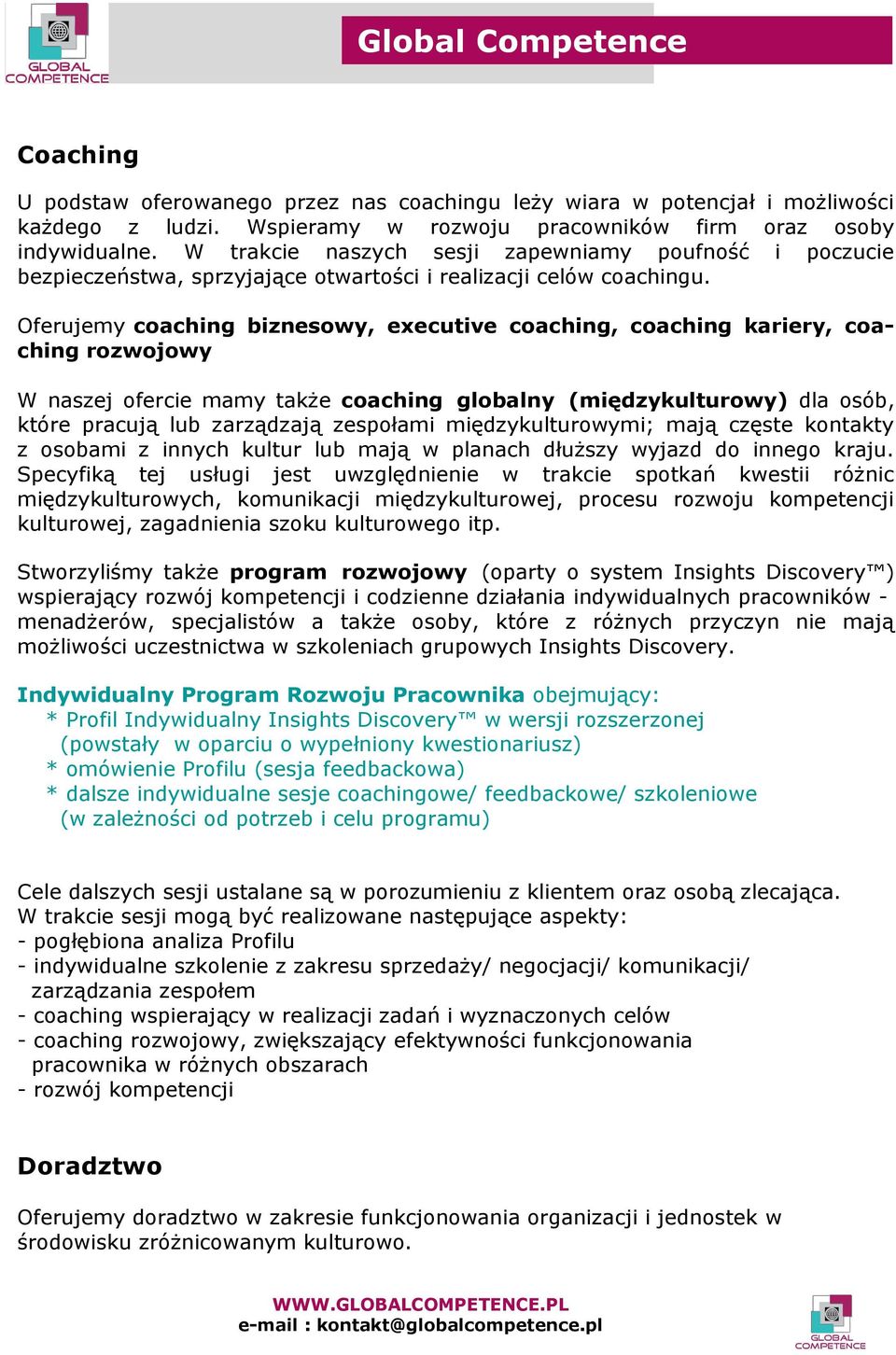 GLOBAL COMPETENCE

Global Competence

Coaching

U podstaw oferowanego przez nas coachingu leży wiara w potencjał i możliwości każdego z ludzi. Wspieramy w rozwoju pracowników firm oraz osoby indywidualne. W trakcie naszych sesji zapewniamy poufność i poczucie bezpieczeństwa, sprzyjające otwartości i realizacji celów coachingu.

Oferujemy coaching biznesowy, executive coaching, coaching kariery, coaching rozwojowy

W naszej ofercie mamy także coaching globalny (międzykulturowy) dla osób, które pracują lub zarządzają zespołami międzykulturowymi; mają częste kontakty z osobami z innych kultur lub mają w planach dłuższy wyjazd do innego kraju. Specyfiką tej usługi jest uwzględnienie w trakcie spotkań kwestii różnic międzykulturowych, komunikacji międzykulturowej, procesu rozwoju kompetencji kulturowej, zagadnienia szoku kulturowego itp.

Stworzyliśmy także program rozwojowy (oparty o system Insights Discovery™) wspierający rozwój kompetencji i codzienne działania indywidualnych pracowników - menadżerów, specjalistów a także osoby, które z różnych przyczyn nie mają możliwości uczestnictwa w szkoleniach grupowych Insights Discovery.

Indywidualny Program Rozwoju Pracownika obejmujący:
* Profil Indywidualny Insights Discovery™ w wersji rozszerzonej (powstały w oparciu o wypełniony kwestionariusz)
* omówienie Profilu (sesja feedbackowa)
* dalsze indywidualne sesje coachingowe/ feedbackowe/ szkoleniowe (w zależności od potrzeb i celu programu)

Cele dalszych sesji ustalane są w porozumieniu z klientem oraz osobą zlecająca.
W trakcie sesji mogą być realizowane następujące aspekty:
- pogłębiona analiza Profilu
- indywidualne szkolenie z zakresu sprzedaży/ negocjacji/ komunikacji/ zarządzania zespołem
- coaching wspierający w realizacji zadań i wyznaczonych celów
- coaching rozwojowy, zwiększający efektywności funkcjonowania pracownika w różnych obszarach
- rozwój kompetencji

Doradztwo

Oferujemy doradztwo w zakresie funkcjonowania organizacji i jednostek w środowisku zróżnicowanym kulturowo.

WWW.GLOBALCOMPETENCE.PL
e-mail : kontakt@globalcompetence.pl

GLOBAL COMPETENCE